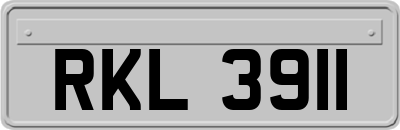 RKL 3911